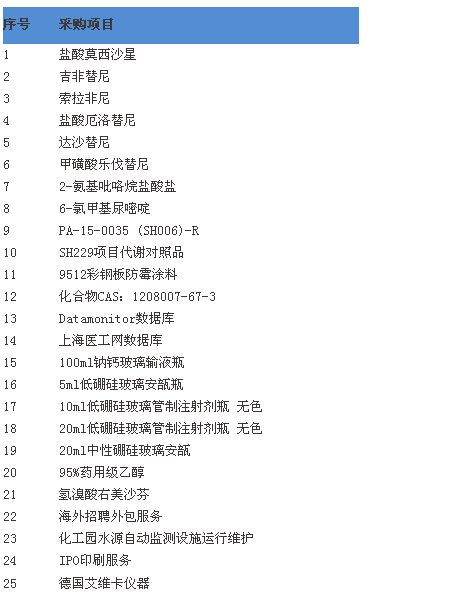 | 序号 | 采购项目 |
|---|---|
| 1 | 盐酸莫西沙星 |
| 2 | 吉非替尼 |
| 3 | 索拉非尼 |
| 4 | 盐酸厄洛替尼 |
| 5 | 达沙替尼 |
| 6 | 甲磺酸乐伐替尼 |
| 7 | 2-氨基吡咯烷盐酸盐 |
| 8 | 6-氯甲基尿嘧啶 |
| 9 | PA-15-0035 (SH006)-R |
| 10 | SH229项目代谢对照品 |
| 11 | 9512彩钢板防霉涂料 |
| 12 | 化合物CAS: 1208007-67-3 |
| 13 | Datamonitor数据库 |
| 14 | 上海医工网数据库 |
| 15 | 100ml钠钙玻璃输液瓶 |
| 16 | 5ml低硼硅玻璃安瓿瓶 |
| 17 | 10ml低硼硅玻璃管制注射剂瓶 无色 |
| 18 | 20ml低硼硅玻璃管制注射剂瓶 无色 |
| 19 | 20ml中性硼硅玻璃安瓿 |
| 20 | 95%药用级乙醇 |
| 21 | 氢溴酸右美沙芬 |
| 22 | 海外招聘外包服务 |
| 23 | 化工园水源自动监测设施运行维护 |
| 24 | IPO印刷服务 |
| 25 | 德国艾维卡仪器 |